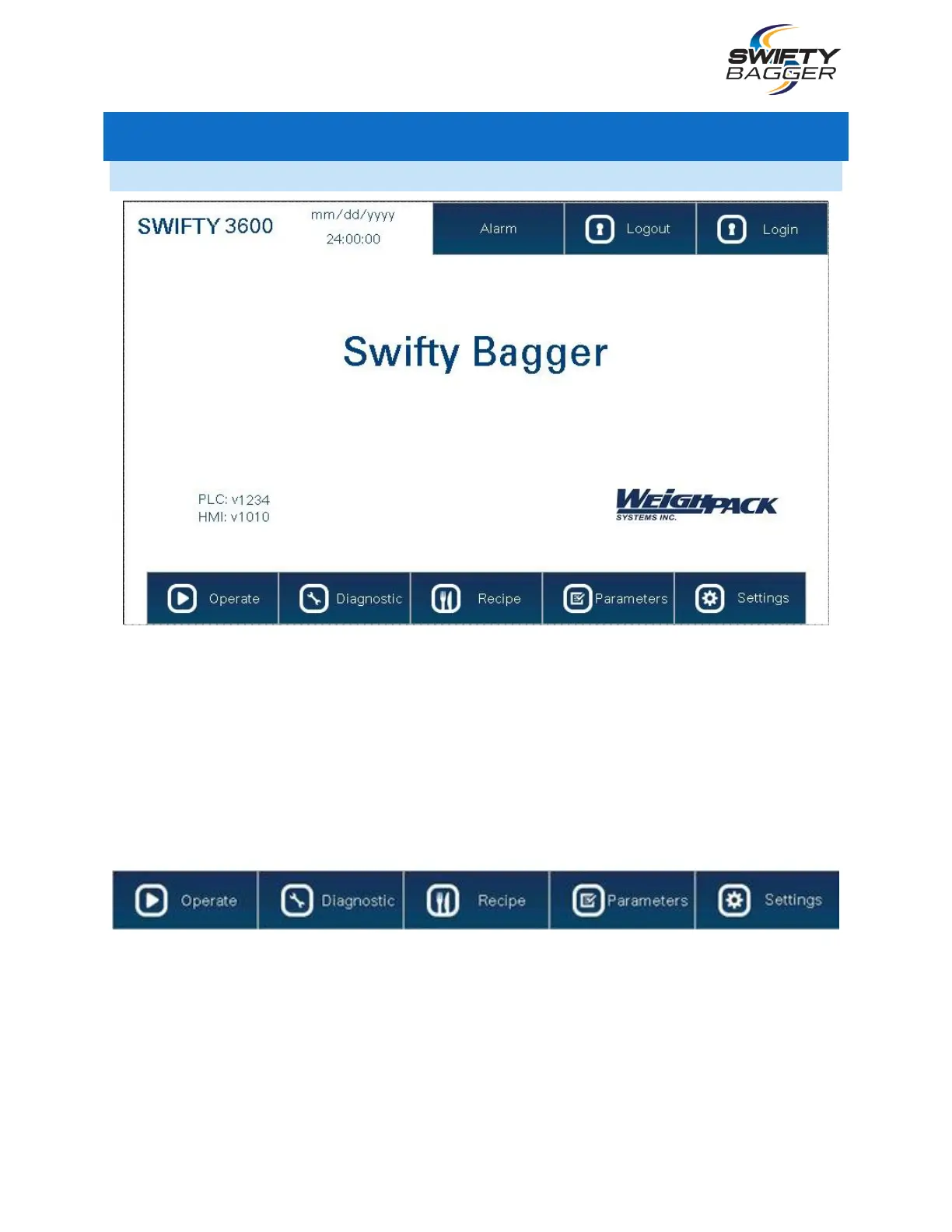 SWIFTY BAGGER

SWIFTY 3600
mm/dd/yyyy
24:00:00

Alarm
Logout
Login

Swifty Bagger

PLC: v1234
HMI: v1010

WEIGHPACK
SYSTEMS INC.

Operate
Diagnostic
Recipe
Parameters
Settings

Operate
Diagnostic
Recipe
Parameters
Settings